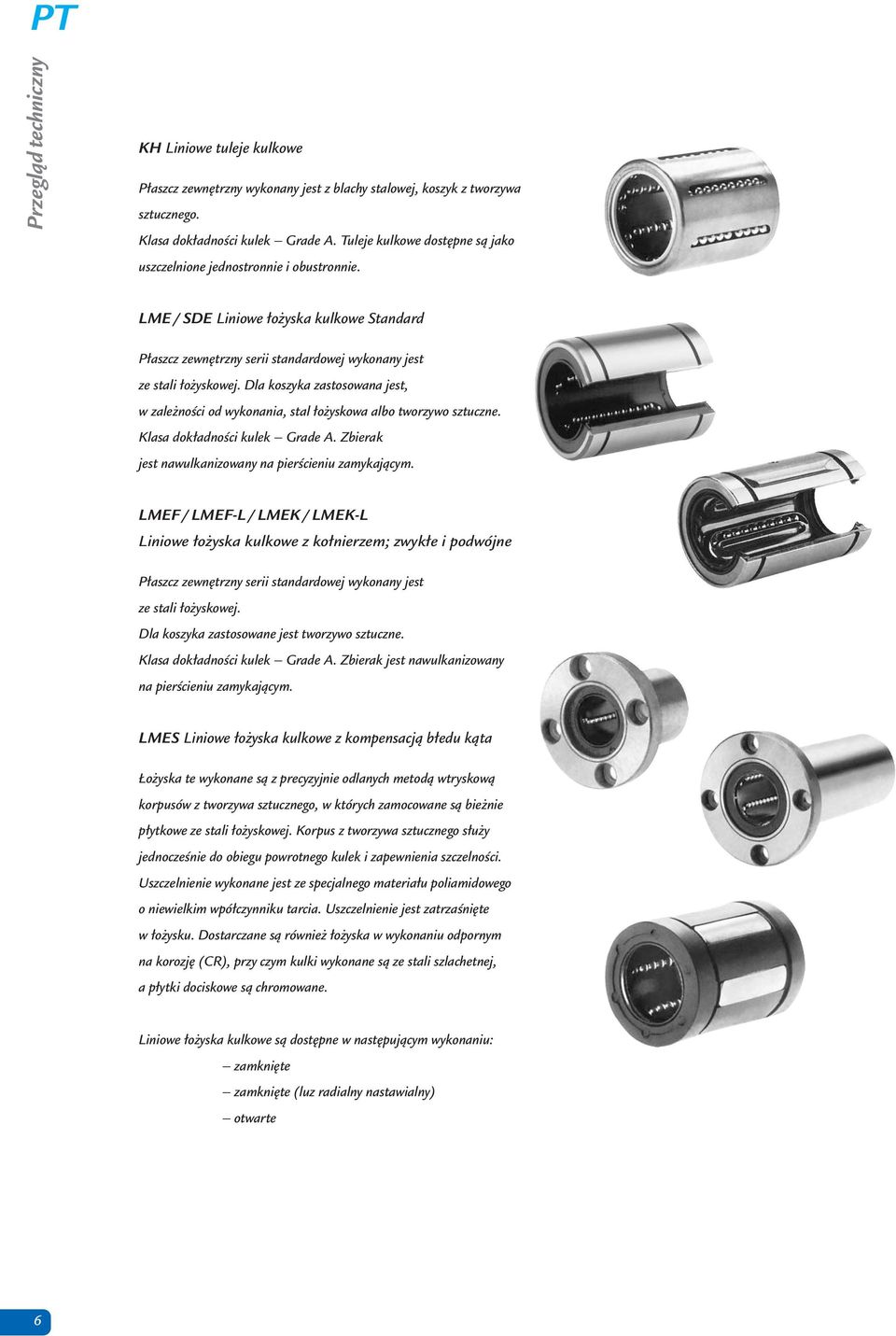 PT

Przegląd techniczny

KH Liniowe tuleje kulkowe

Płaszcz zewnętrzny wykonany jest z blachy stalowej, koszyk z tworzywa sztucznego.
Klasa dokładności kulek – Grade A. Tuleje kulkowe dostępne są jako uszczelnione jednostronnie i obustronnie.

LME / SDE Liniowe łożyska kulkowe Standard

Płaszcz zewnętrzny serii standardowej wykonany jest ze stali łożyskowej. Dla koszyka zastosowana jest, w zależności od wykonania, stal łożyskowa albo tworzywo sztuczne. Klasa dokładności kulek – Grade A. Zbierak jest nawulkanizowany na pierścieniu zamykającym.

LMEF / LMEF-L / LMEK / LMEK-L
Liniowe łożyska kulkowe z kołnierzem; zwykłe i podwójne

Płaszcz zewnętrzny serii standardowej wykonany jest ze stali łożyskowej.
Dla koszyka zastosowane jest tworzywo sztuczne.
Klasa dokładności kulek – Grade A. Zbierak jest nawulkanizowany na pierścieniu zamykającym.

LMES Liniowe łożyska kulkowe z kompensacją błedu kąta

Łożyska te wykonane są z precyzyjnie odlanych metodą wtryskową korpusów z tworzywa sztucznego, w których zamocowane są bieżnie płytkowe ze stali łożyskowej. Korpus z tworzywa sztucznego służy jednocześnie do obiegu powrotnego kulek i zapewnienia szczelności. Uszczelnienie wykonane jest ze specjalnego materiału poliamidowego o niewielkim współczynniku tarcia. Uszczelnienie jest zatrzaśnięte w łożysku. Dostarczane są również łożyska w wykonaniu odpornym na korozję (CR), przy czym kulki wykonane są ze stali szlachetnej, a płytki dociskowe są chromowane.

Liniowe łożyska kulkowe są dostępne w następującym wykonaniu:
– zamknięte
– zamknięte (luz radialny nastawialny)
– otwarte

6